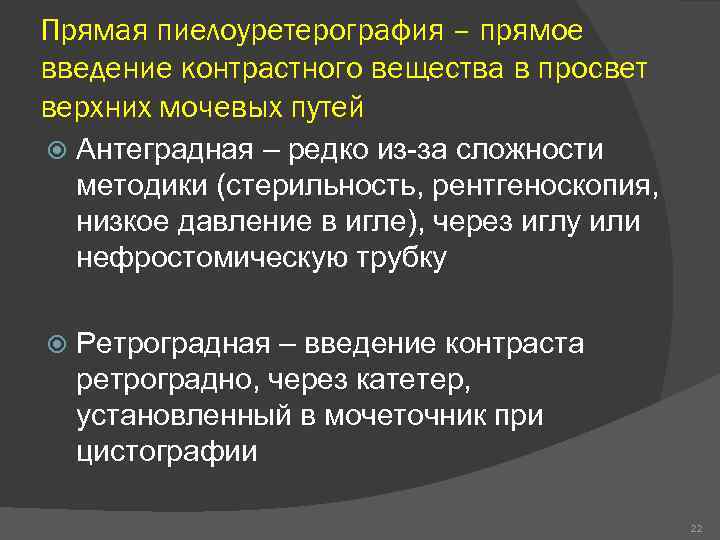 Прямая пиелоуретерография – прямое введение контрастного вещества в просвет верхних мочевых путей

• Антеградная – редко из-за сложности методики (стерильность, рентгеноскопия, низкое давление в игле), через иглу или нефростомическую трубку

• Ретроградная – введение контраста ретроградно, через катетер, установленный в мочеточник при цистографии

22